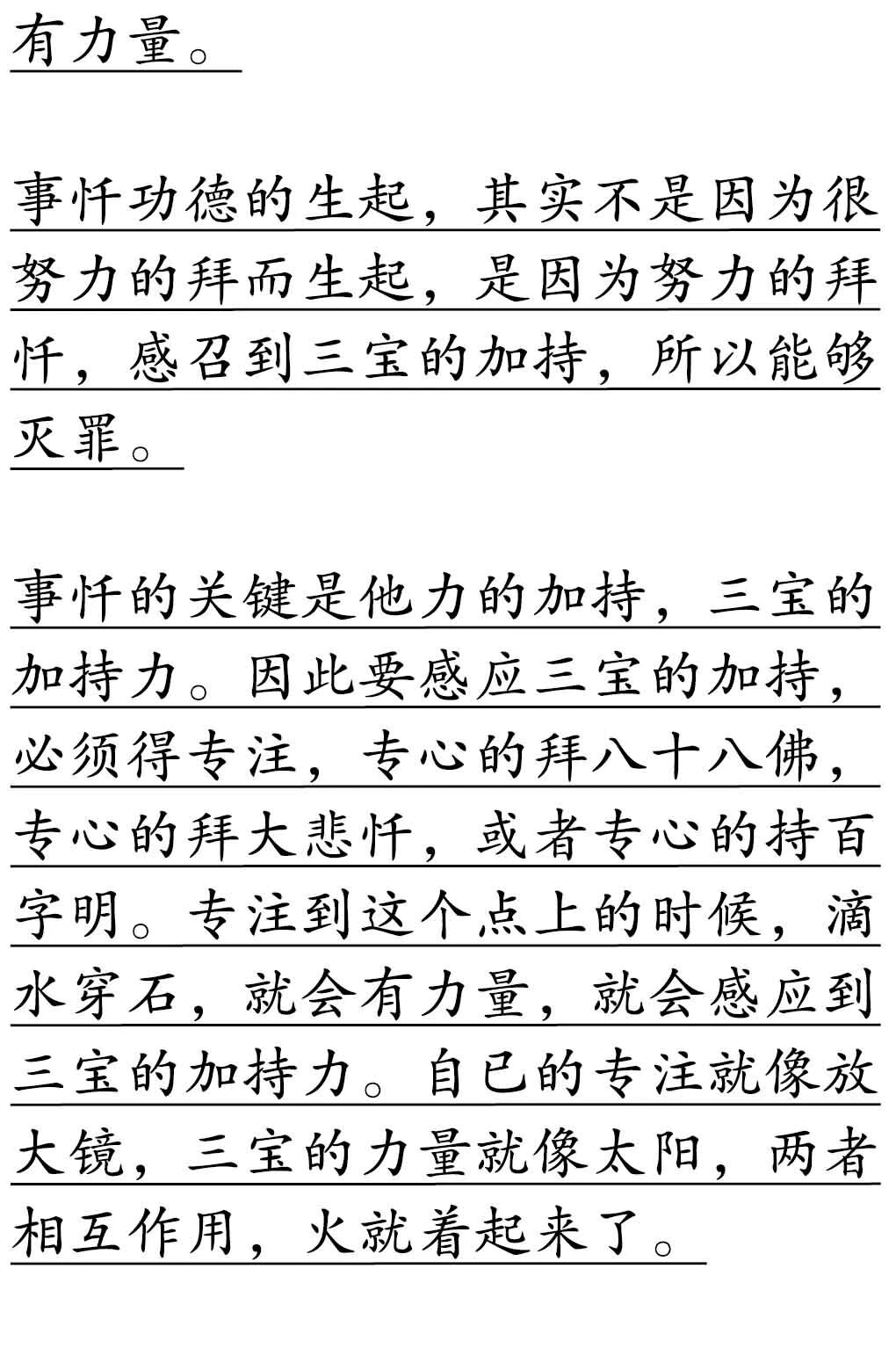 有力量。

事忏功德的生起，其实不是因为很努力的拜而生起，是因为努力的拜忏，感召到三宝的加持，所以能够灭罪。

事忏的关键是他力的加持，三宝的加持力。因此要感应三宝的加持，必须得专注，专心的拜八十八佛，专心的拜大悲忏，或者专心的持百字明。专注到这个点上的时候，滴水穿石，就会有力量，就会感应到三宝的加持力。自已的专注就像放大镜，三宝的力量就像太阳，两者相互作用，火就着起来了。